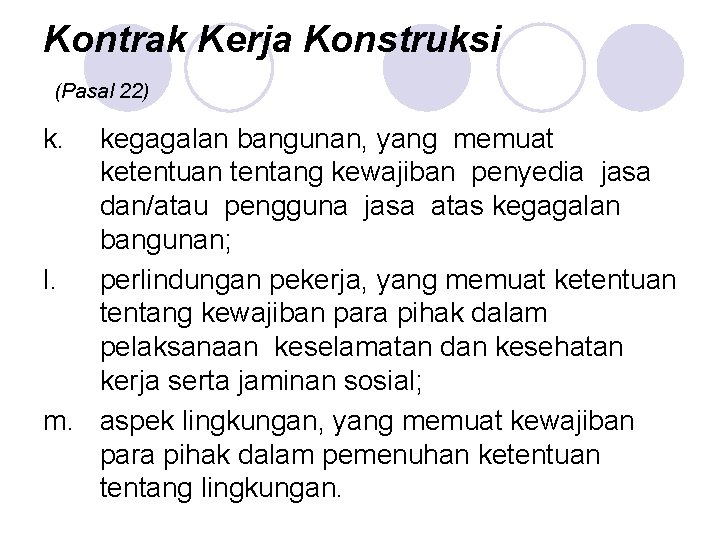 Kontrak Kerja Konstruksi

(Pasal 22)

k. kegagalan bangunan, yang memuat ketentuan tentang kewajiban penyedia jasa dan/atau pengguna jasa atas kegagalan bangunan;

l. perlindungan pekerja, yang memuat ketentuan tentang kewajiban para pihak dalam pelaksanaan keselamatan dan kesehatan kerja serta jaminan sosial;

m. aspek lingkungan, yang memuat kewajiban para pihak dalam pemenuhan ketentuan tentang lingkungan.